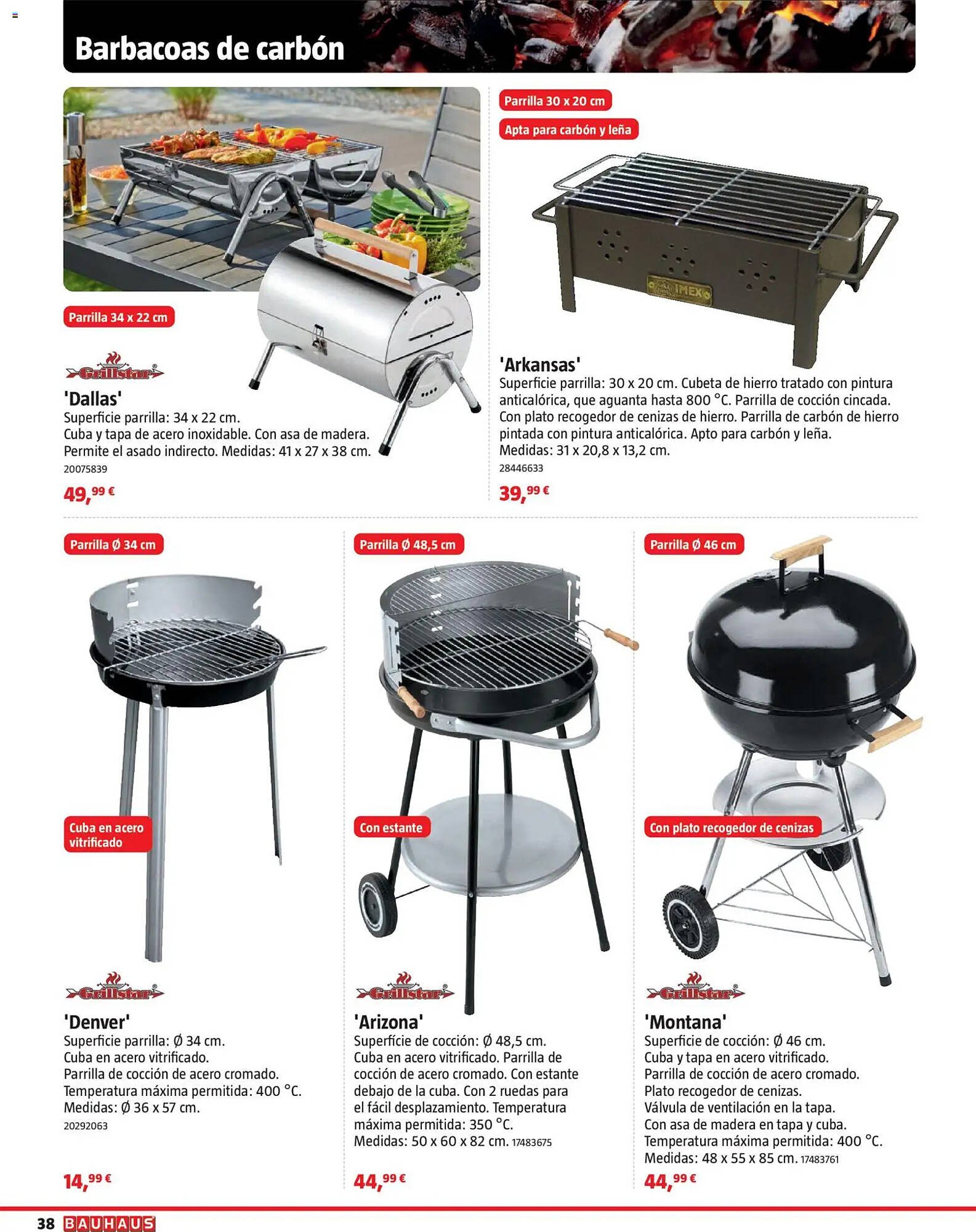 Barbacoas de carbón

Parrilla 34 x 22 cm

Grillstar

'Dallas'
Superficie parrilla: 34 x 22 cm.
Cuba y tapa de acero inoxidable. Con asa de madera.
Permite el asado indirecto. Medidas: 41 x 27 x 38 cm.
20075839

49,99 €

Parrilla 30 x 20 cm

Apta para carbón y leña

IMEX

'Arkansas'
Superficie parrilla: 30 x 20 cm. Cubeta de hierro tratado con pintura anticalórica, que aguanta hasta 800 °C. Parrilla de cocción cincada. Con plato recogedor de cenizas de hierro. Parrilla de carbón de hierro pintada con pintura anticalórica. Apto para carbón y leña.
Medidas: 31 x 20,8 x 13,2 cm.
28446633

39,99 €

Parrilla Ø 34 cm

Cuba en acero vitrificado

Grillstar

'Denver'
Superficie parrilla: Ø 34 cm.
Cuba en acero vitrificado.
Parrilla de cocción de acero cromado.
Temperatura máxima permitida: 400 °C.
Medidas: Ø 36 x 57 cm.
20292063

14,99 €

Parrilla Ø 48,5 cm

Con estante

Grillstar

'Arizona'
Superfície de cocción: Ø 48,5 cm.
Cuba en acero vitrificado. Parrilla de cocción de acero cromado. Con estante debajo de la cuba. Con 2 ruedas para el fácil desplazamiento. Temperatura máxima permitida: 350 °C.
Medidas: 50 x 60 x 82 cm. 17483675

44,99 €

Parrilla Ø 46 cm

Con plato recogedor de cenizas

Grillstar

'Montana'
Superficie de cocción: Ø 46 cm.
Cuba y tapa en acero vitrificado.
Parrilla de cocción de acero cromado.
Plato recogedor de cenizas.
Válvula de ventilación en la tapa.
Con asa de madera en tapa y cuba.
Temperatura máxima permitida: 400 °C.
Medidas: 48 x 55 x 85 cm. 17483761

44,99 €

38 BAUHAUS